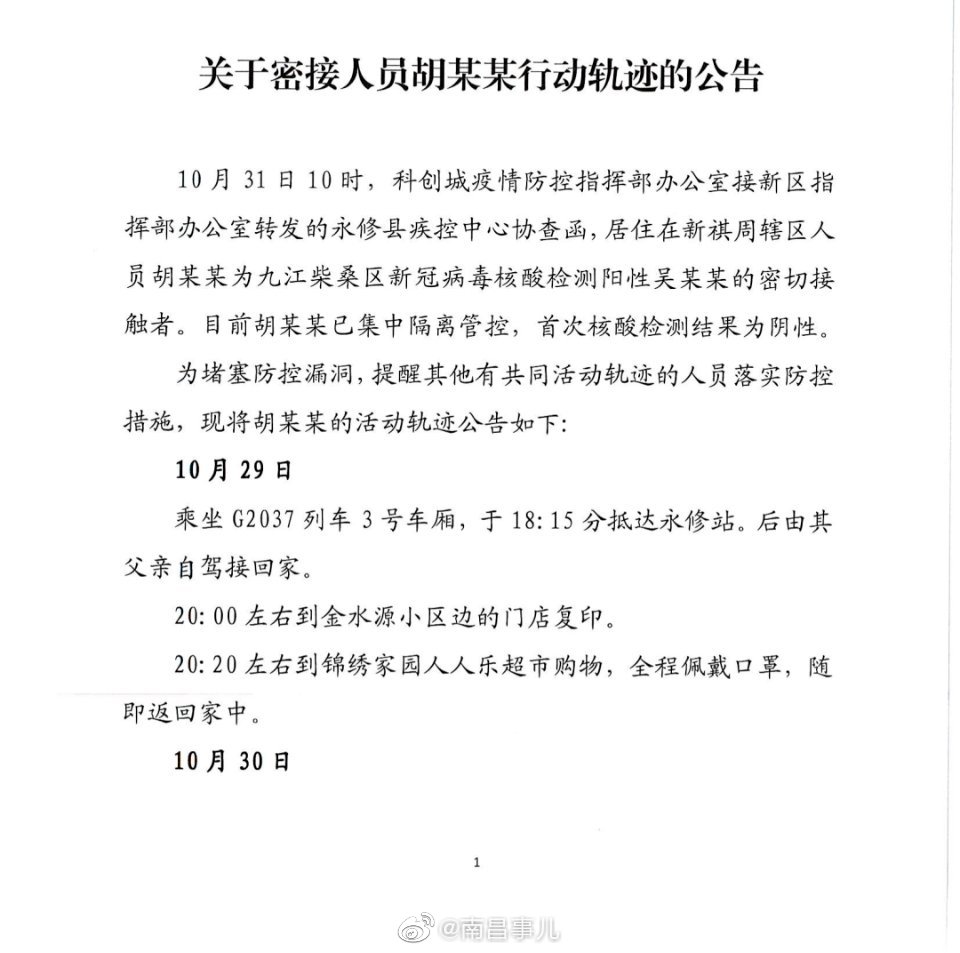 关于密接人员胡某某行动轨迹的公告

10月31日10时，科创城疫情防控指挥部办公室接新区指挥部办公室转发的永修县疾控中心协查函，居住在新祺周辖区人员胡某某为九江柴桑区新冠病毒核酸检测阳性吴某某的密切接触者。目前胡某某已集中隔离管控，首次核酸检测结果为阴性。

为堵塞防控漏洞，提醒其他有共同活动轨迹的人员落实防控措施，现将胡某某的活动轨迹公告如下：

10月29日

乘坐G2037列车3号车厢，于18:15分抵达永修站。后由其父亲自驾接回家。

20:00左右到金水源小区边的门店复印。

20:20左右到锦绣家园人人乐超市购物，全程佩戴口罩，随即返回家中。

10月30日

1

@南昌事儿